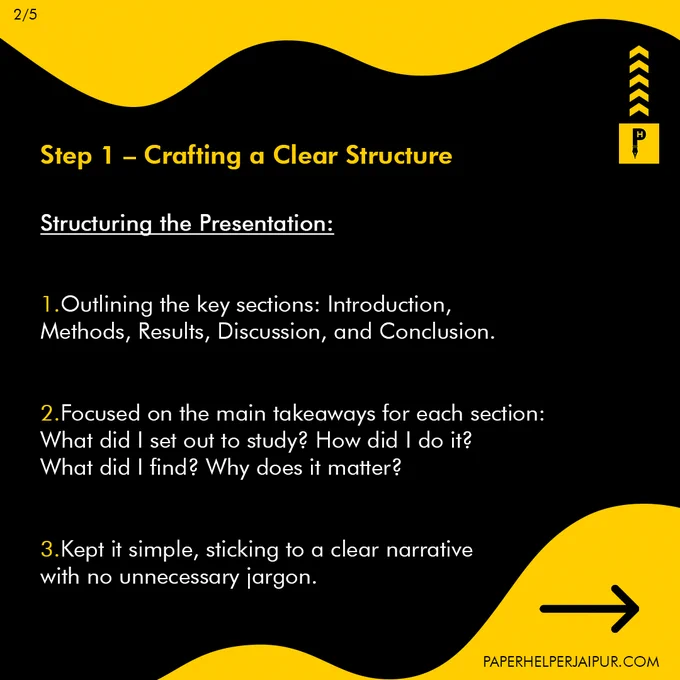 2/5

Step 1 – Crafting a Clear Structure

Structuring the Presentation:

1.Outlining the key sections: Introduction, Methods, Results, Discussion, and Conclusion.

2.Focused on the main takeaways for each section: What did I set out to study? How did I do it? What did I find? Why does it matter?

3.Kept it simple, sticking to a clear narrative with no unnecessary jargon.

PAPERHELPERJAIPUR.COM